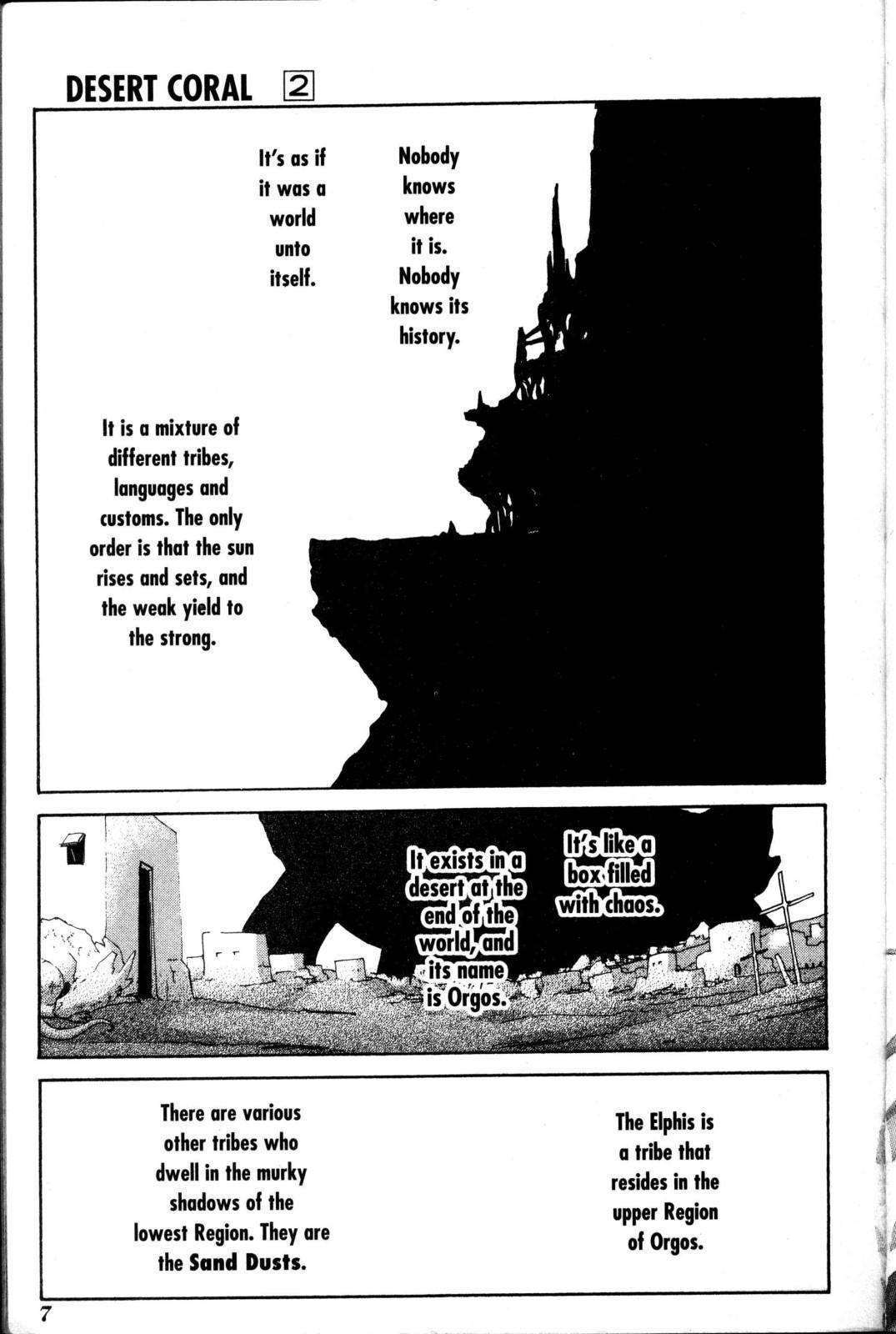 DESERT CORAL 2

Nobody knows where it is. Nobody knows its history.

It's as if it was a world unto itself.

It is a mixture of different tribes, languages and customs. The only order is that the sun rises and sets, and the weak yield to the strong.

It's like a box filled with chaos.

It exists in a desert at the end of the world, and its name is Orgos.

The Elphis is a tribe that resides in the upper Region of Orgos.

There are various other tribes who dwell in the murky shadows of the lowest Region. They are the Sand Dusts.

7